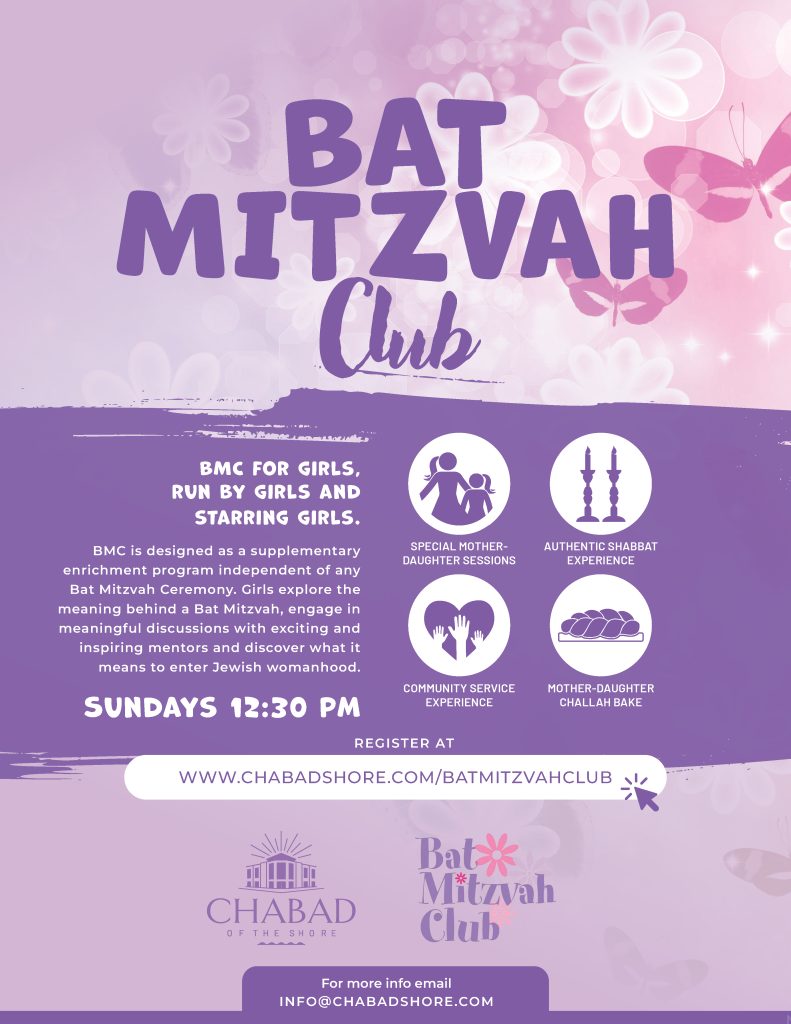 BAT MITZVAH Club

BMC FOR GIRLS, RUN BY GIRLS AND STARRING GIRLS.

BMC is designed as a supplementary enrichment program independent of any Bat Mitzvah Ceremony. Girls explore the meaning behind a Bat Mitzvah, engage in meaningful discussions with exciting and inspiring mentors and discover what it means to enter Jewish womanhood.

SUNDAYS 12:30 PM

SPECIAL MOTHER-DAUGHTER SESSIONS

AUTHENTIC SHABBAT EXPERIENCE

COMMUNITY SERVICE EXPERIENCE

MOTHER-DAUGHTER CHALLAH BAKE

REGISTER AT

WWW.CHABADSHORE.COM/BATMITZVAHCLUB

CHABAD
OF THE SHORE

Bat Mitzvah Club

For more info email
INFO@CHABADSHORE.COM